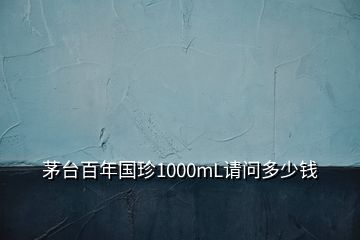 茅台百年国珍1000mL请问多少钱